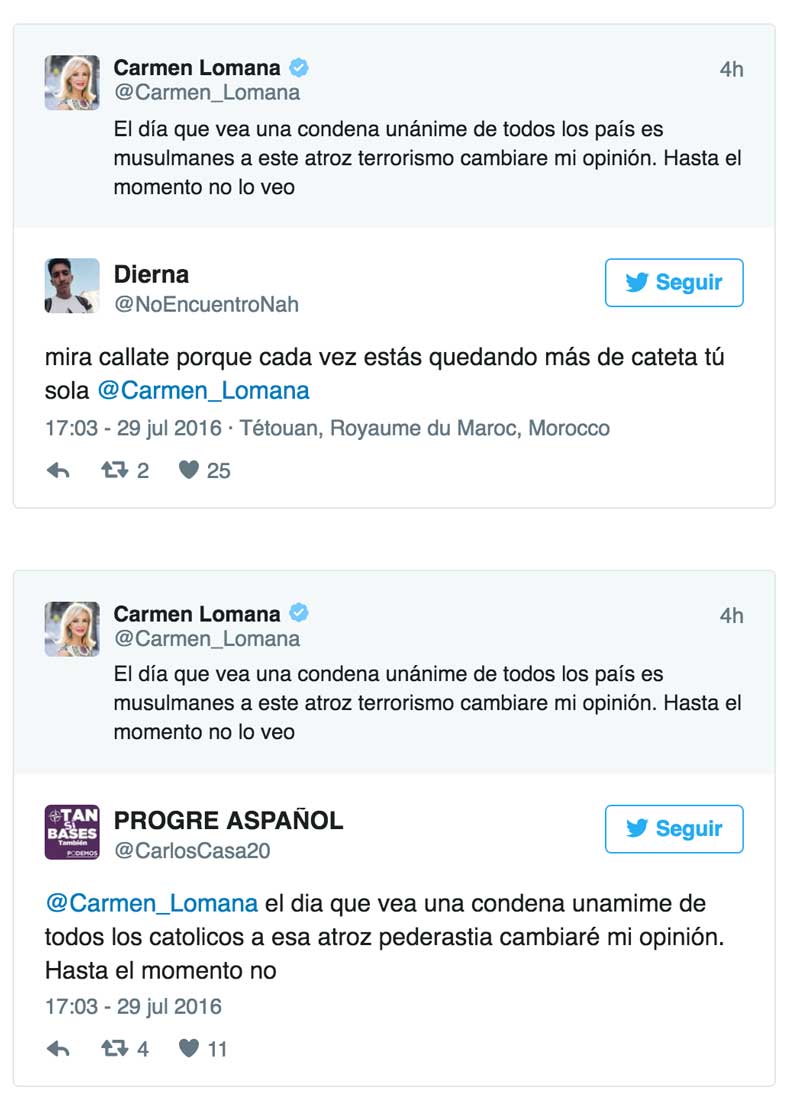 Carmen Lomana
@Carmen_Lomana
4h
El día que vea una condena unánime de todos los país es musulmanes a este atroz terrorismo cambiare mi opinión. Hasta el momento no lo veo

Dierna
@NoEncuentroNah
Seguir

mira callate porque cada vez estás quedando más de cateta tú sola @Carmen_Lomana

17:03 - 29 jul 2016 · Tétouan, Royaume du Maroc, Morocco

2 25

Carmen Lomana
@Carmen_Lomana
4h
El día que vea una condena unánime de todos los país es musulmanes a este atroz terrorismo cambiare mi opinión. Hasta el momento no lo veo

TAN SI BASES También PODEMOS

PROGRE ASPAÑOL
@CarlosCasa20
Seguir

@Carmen_Lomana el dia que vea una condena unamime de todos los catolicos a esa atroz pederastia cambiaré mi opinión. Hasta el momento no

17:03 - 29 jul 2016

4 11